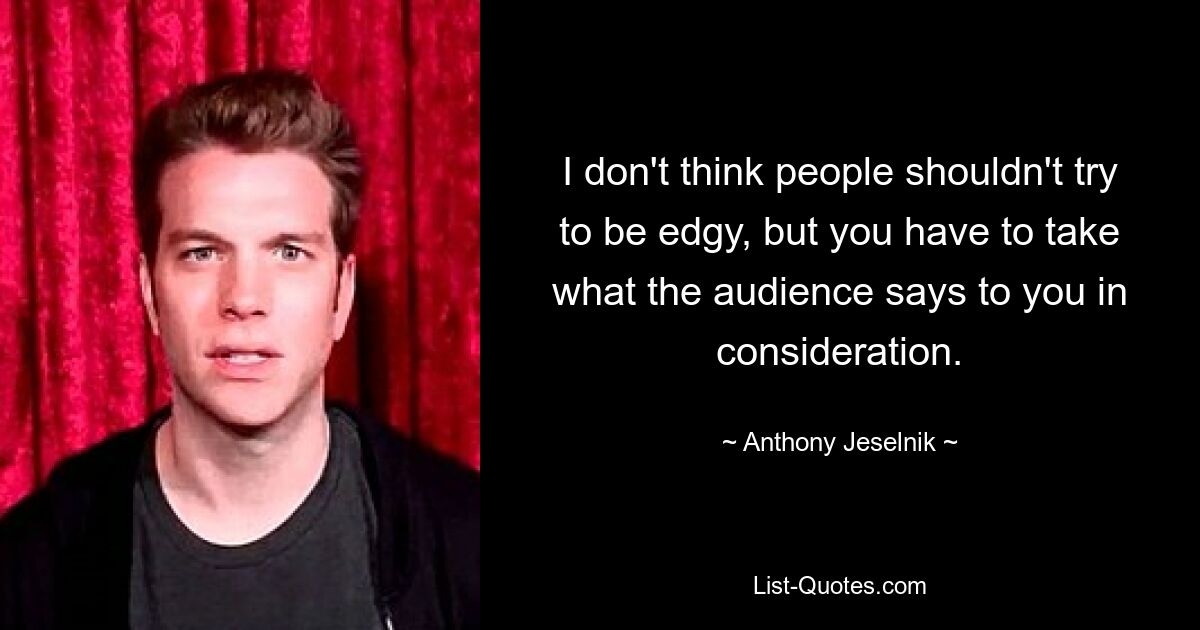 I don't think people shouldn't try to be edgy, but you have to take what the audience says to you in consideration.

~ Anthony Jeselnik ~

List-Quotes.com